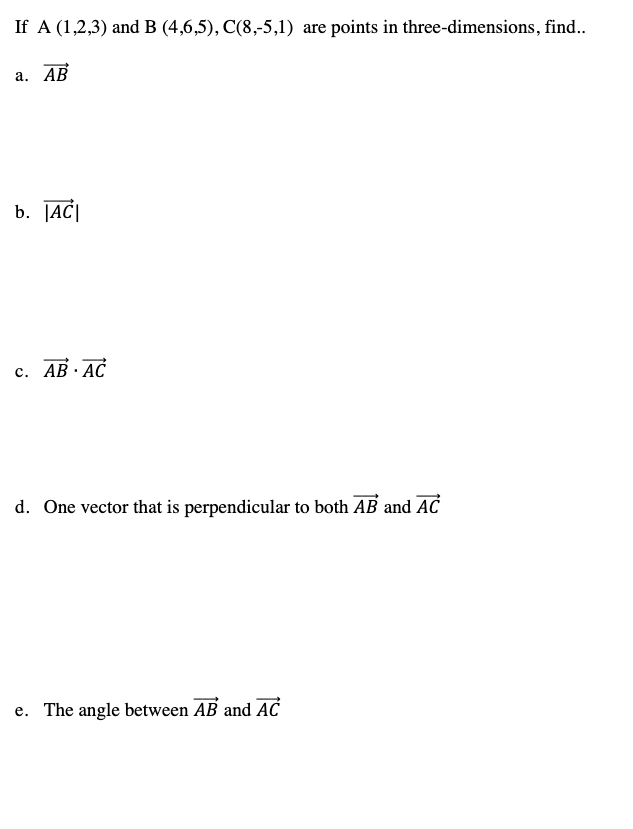 If A (1,2,3) and B (4,6,5), C(8,-5,1) are points in three-dimensions, find..

a. $\overrightarrow{AB}$

b. $|\overrightarrow{AC}|$

c. $\overrightarrow{AB} \cdot \overrightarrow{AC}$

d. One vector that is perpendicular to both $\overrightarrow{AB}$ and $\overrightarrow{AC}$

e. The angle between $\overrightarrow{AB}$ and $\overrightarrow{AC}$